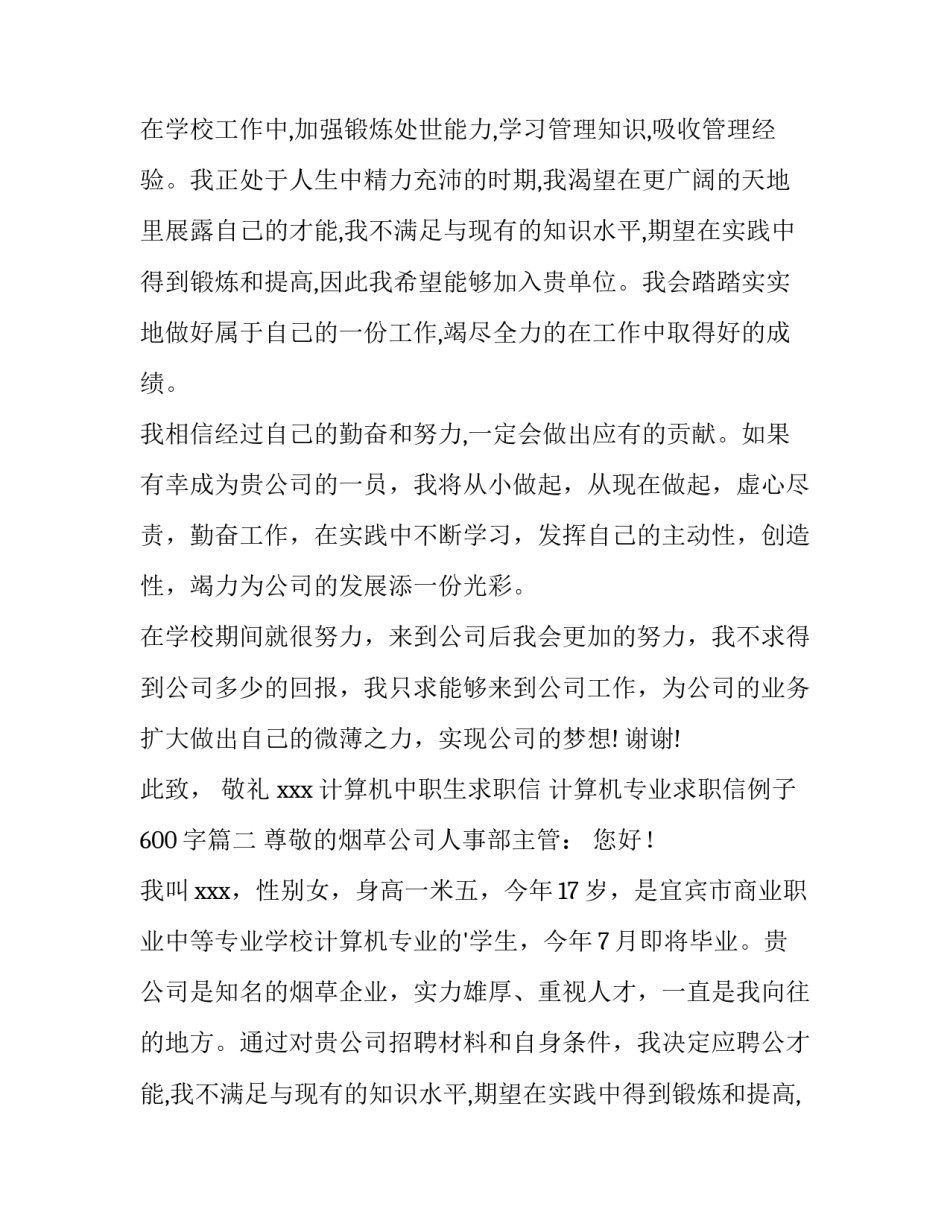 在学校工作中,加强锻炼处世能力,学习管理知识,吸收管理经验。我正处于人生中精力充沛的时期,我渴望在更广阔的天地里展露自己的才能,我不满足与现有的知识水平,期望在实践中得到锻炼和提高,因此我希望能够加入贵单位。我会踏踏实实地做好属于自己的一份工作,竭尽全力的在工作中取得好的成绩。

我相信经过自己的勤奋和努力,一定会做出应有的贡献。如果有幸成为贵公司的一员，我将从小做起，从现在做起，虚心尽责，勤奋工作，在实践中不断学习，发挥自己的主动性，创造性，竭力为公司的发展添一份光彩。

在学校期间就很努力，来到公司后我会更加的努力，我不求得到公司多少的回报，我只求能够来到公司工作，为公司的业务扩大做出自己的微薄之力，实现公司的梦想! 谢谢!

此致， 敬礼 xxx 计算机中职生求职信 计算机专业求职信例子 600 字篇二 尊敬的烟草公司人事部主管： 您好 !

我叫 xxx，性别女，身高一米五，今年 17 岁，是宜宾市商业职业中等专业学校计算机专业的'学生，今年 7 月即将毕业。贵公司是知名的烟草企业，实力雄厚、重视人才，一直是我向往的地方。通过对贵公司招聘材料和自身条件，我决定应聘公才能,我不满足与现有的知识水平,期望在实践中得到锻炼和提高,